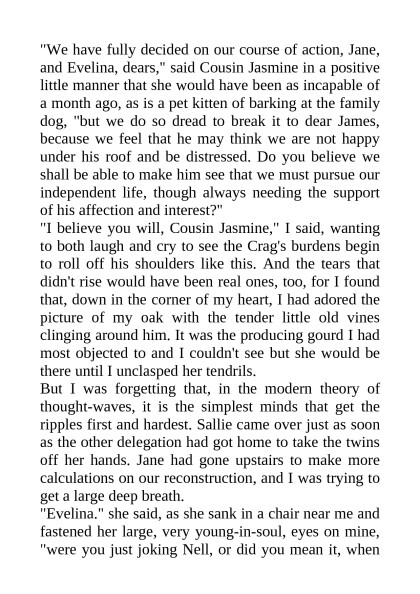 "We have fully decided on our course of action, Jane, and Evelina, dears," said Cousin Jasmine in a positive little manner that she would have been as incapable of a month ago, as is a pet kitten of barking at the family dog, "but we do so dread to break it to dear James, because we feel that he may think we are not happy under his roof and be distressed. Do you believe we shall be able to make him see that we must pursue our independent life, though always needing the support of his affection and interest?"
"I believe you will, Cousin Jasmine," I said, wanting to both laugh and cry to see the Crag's burdens begin to roll off his shoulders like this. And the tears that didn't rise would have been real ones, too, for I found that, down in the corner of my heart, I had adored the picture of my oak with the tender little old vines clinging around him. It was the producing gourd I had most objected to and I couldn't see but she would be there until I unclasped her tendrils.
But I was forgetting that, in the modern theory of thought-waves, it is the simplest minds that get the ripples first and hardest. Sallie came over just as soon as the other delegation had got home to take the twins off her hands. Jane had gone upstairs to make more calculations on our reconstruction, and I was trying to get a large deep breath.
"Evelina." she said, as she sank in a chair near me and fastened her large, very young-in-soul, eyes on mine, "were you just joking Nell, or did you mean it, when